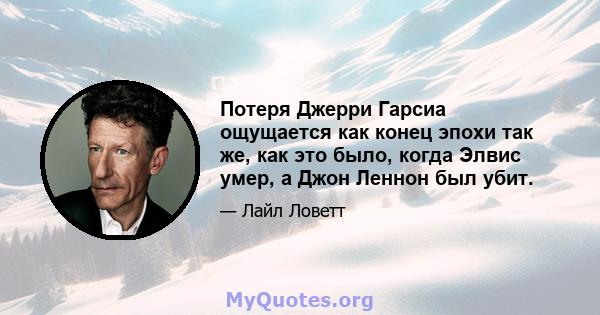 Потеря Джерри Гарсиа ощущается как конец эпохи так же, как это было, когда Элвис умер, а Джон Леннон был убит.

— Лайл Ловетт

MyQuotes.org